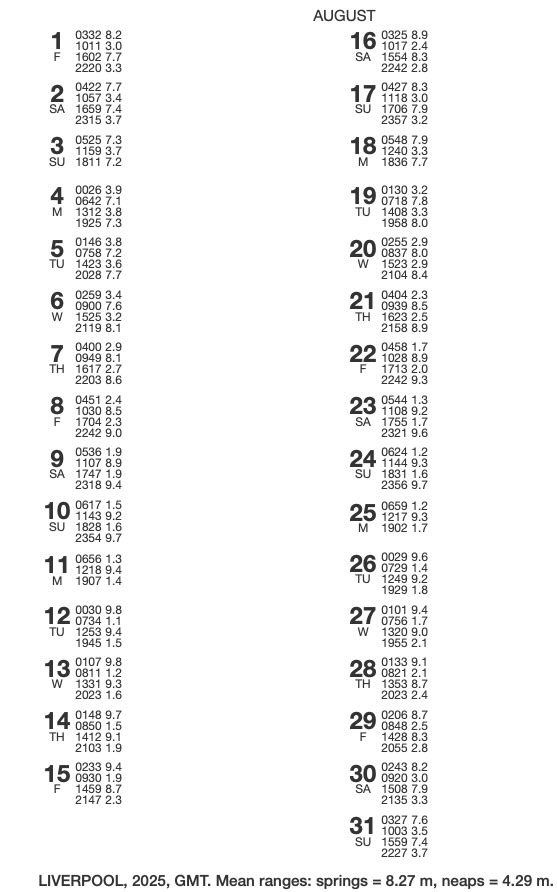 AUGUST

1
F
0332 8.2
1011 3.0
1602 7.7
2220 3.3

2
SA
0422 7.7
1057 3.4
1659 7.4
2315 3.7

3
SU
0525 7.3
1159 3.7
1811 7.2

4
M
0026 3.9
0642 7.1
1312 3.8
1925 7.3

5
TU
0146 3.8
0758 7.2
1423 3.6
2028 7.7

6
W
0259 3.4
0900 7.6
1525 3.2
2119 8.1

7
TH
0400 2.9
0949 8.1
1617 2.7
2203 8.6

8
F
0451 2.4
1030 8.5
1704 2.3
2242 9.0

9
SA
0536 1.9
1107 8.9
1747 1.9
2318 9.4

10
SU
0617 1.5
1143 9.2
1828 1.6
2354 9.7

11
M
0656 1.3
1218 9.4
1907 1.4

12
TU
0030 9.8
0734 1.1
1253 9.4
1945 1.5

13
W
0107 9.8
0811 1.2
1331 9.3
2023 1.6

14
TH
0148 9.7
0850 1.5
1412 9.1
2103 1.9

15
F
0233 9.4
0930 1.9
1459 8.7
2147 2.3

16
SA
0325 8.9
1017 2.4
1554 8.3
2242 2.8

17
SU
0427 8.3
1118 3.0
1706 7.9
2357 3.2

18
M
0548 7.9
1240 3.3
1836 7.7

19
TU
0130 3.2
0718 7.8
1408 3.3
1958 8.0

20
W
0255 2.9
0837 8.0
1523 2.9
2104 8.4

21
TH
0404 2.3
0939 8.5
1623 2.5
2158 8.9

22
F
0458 1.7
1028 8.9
1713 2.0
2242 9.3

23
SA
0544 1.3
1108 9.2
1755 1.7
2321 9.6

24
SU
0624 1.2
1144 9.3
1831 1.6
2356 9.7

25
M
0659 1.2
1217 9.3
1902 1.7

26
TU
0029 9.6
0729 1.4
1249 9.2
1929 1.8

27
W
0101 9.4
0756 1.7
1320 9.0
1955 2.1

28
TH
0133 9.1
0821 2.1
1353 8.7
2023 2.4

29
F
0206 8.7
0848 2.5
1428 8.3
2055 2.8

30
SA
0243 8.2
0920 3.0
1508 7.9
2135 3.3

31
SU
0327 7.6
1003 3.5
1559 7.4
2227 3.7

LIVERPOOL, 2025, GMT. Mean ranges: springs = 8.27 m, neaps = 4.29 m.